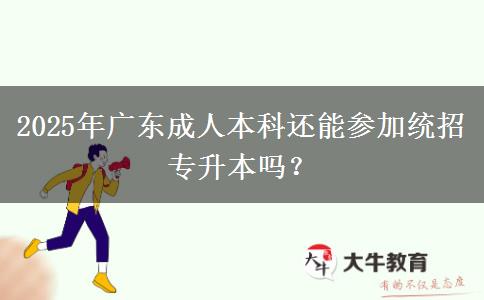 2025年广东成人本科还能参加统招专升本吗？

大牛

大牛教育

有的不仅是态度